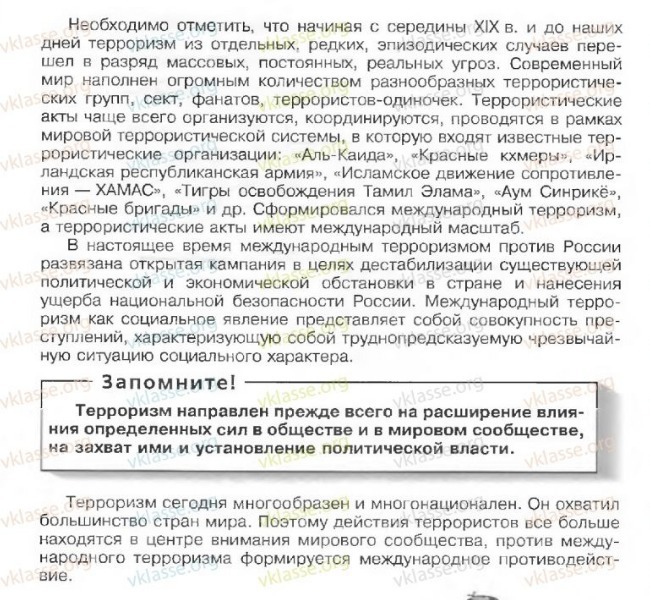 Необходимо отметить, что начиная с середины XIX в. и до наших дней терроризм из отдельных, редких, эпизодических случаев перешел в разряд массовых, постоянных, реальных угроз. Современный мир наполнен огромным количеством разнообразных террористических групп, сект, фанатов, террористов-одиночек. Террористические акты чаще всего организуются, координируются, проводятся в рамках мировой террористической системы, в которую входят известные террористические организации: «Аль-Каида», «Красные кхмеры», «Ирландская республиканская армия», «Исламское движение сопротивления — ХАМАС», «Тигры освобождения Тамил Элама», «Аум Синрикё», «Красные бригады» и др. Сформировался международный терроризм, а террористические акты имеют международный масштаб.

В настоящее время международным терроризмом против России развязана открытая кампания в целях дестабилизации существующей политической и экономической обстановки в стране и нанесения ущерба национальной безопасности России. Международный терроризм как социальное явление представляет собой совокупность преступлений, характеризующую собой труднопредсказуемую чрезвычайную ситуацию социального характера.

Запомните!

Терроризм направлен прежде всего на расширение влияния определенных сил в обществе и в мировом сообществе, на захват ими и установление политической власти.

Терроризм сегодня многообразен и многонационален. Он охватил большинство стран мира. Поэтому действия террористов все больше находятся в центре внимания мирового сообщества, против международного терроризма формируется международное противодействие.

vklasse.org